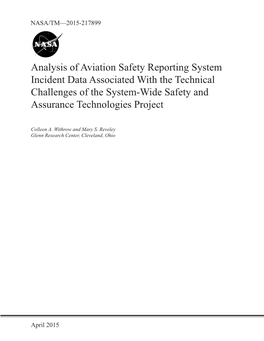 NASA/TM—2015-217899

NASA

Analysis of Aviation Safety Reporting System Incident Data Associated With the Technical Challenges of the System-Wide Safety and Assurance Technologies Project

Colleen A. Withrow and Mary S. Reveley
Glenn Research Center, Cleveland, Ohio

April 2015